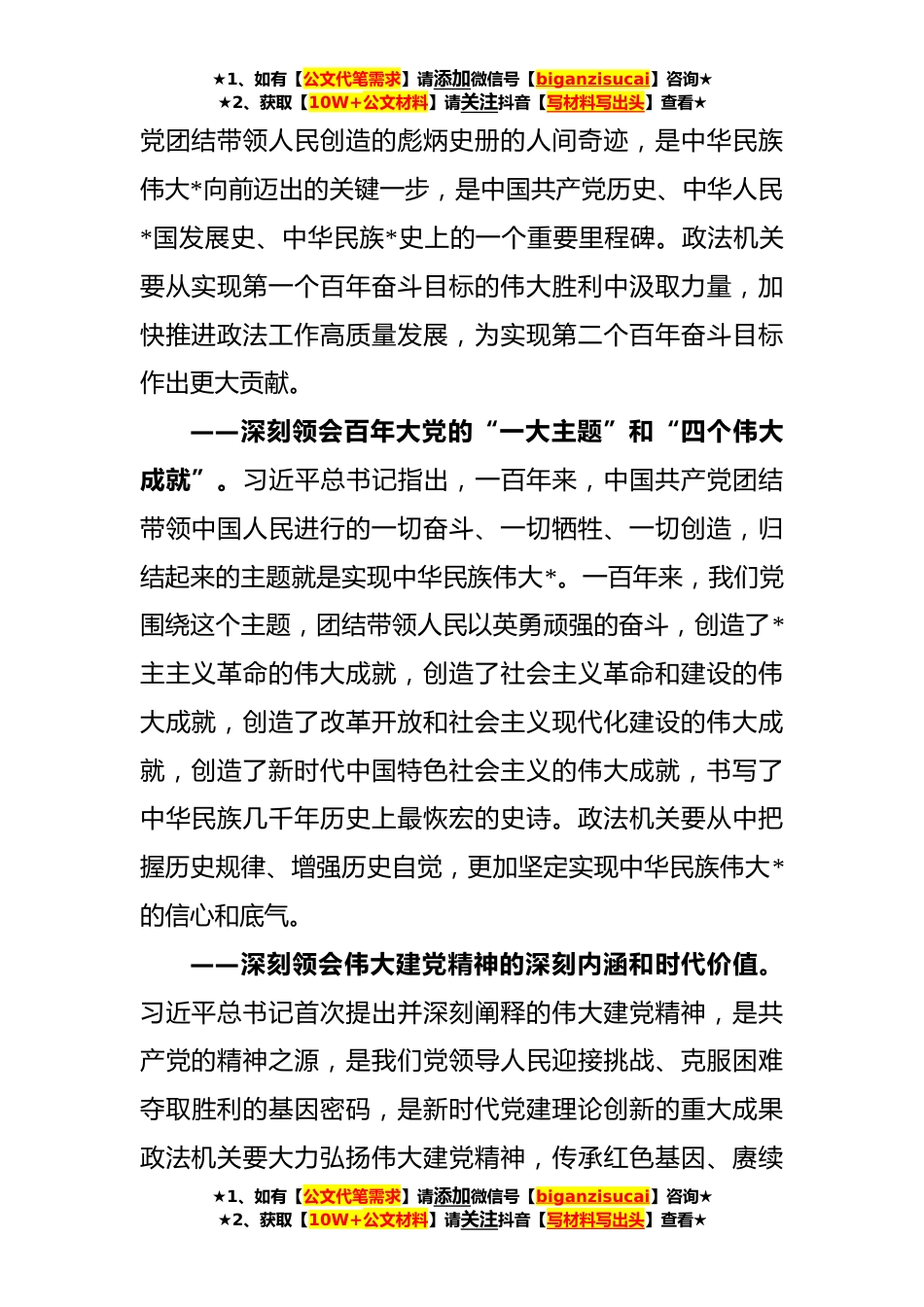 ★1、如有【公文代笔需求】请添加微信号【biganzisucai】咨询★
★2、获取【10W+公文材料】请关注抖音【写材料写出头】查看★

党团结带领人民创造的彪炳史册的人间奇迹，是中华民族伟大*向前迈出的关键一步，是中国共产党历史、中华人民*国发展史、中华民族*史上的一个重要里程碑。政法机关要从实现第一个百年奋斗目标的伟大胜利中汲取力量，加快推进政法工作高质量发展，为实现第二个百年奋斗目标作出更大贡献。

——深刻领会百年大党的“一大主题”和“四个伟大成就”。习近平总书记指出，一百年来，中国共产党团结带领中国人民进行的一切奋斗、一切牺牲、一切创造，归结起来的主题就是实现中华民族伟大*。一百年来，我们党围绕这个主题，团结带领人民以英勇顽强的奋斗，创造了*主主义革命的伟大成就，创造了社会主义革命和建设的伟大成就，创造了改革开放和社会主义现代化建设的伟大成就，创造了新时代中国特色社会主义的伟大成就，书写了中华民族几千年历史上最恢宏的史诗。政法机关要从中把握历史规律、增强历史自觉，更加坚定实现中华民族伟大*的信心和底气。

——深刻领会伟大建党精神的深刻内涵和时代价值。习近平总书记首次提出并深刻阐释的伟大建党精神，是共产党的精神之源，是我们党领导人民迎接挑战、克服困难夺取胜利的基因密码，是新时代党建理论创新的重大成果政法机关要大力弘扬伟大建党精神，传承红色基因、赓续

★1、如有【公文代笔需求】请添加微信号【biganzisucai】咨询★
★2、获取【10W+公文材料】请关注抖音【写材料写出头】查看★